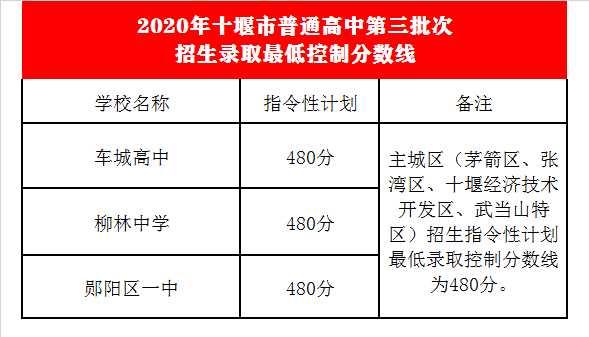 2020年十堰市普通高中第三批次
招生录取最低控制分数线

| 学校名称 | 指令性计划 | 备注 |
|---|---|---|
| 车城高中 | 480分 | 主城区（茅箭区、张湾区、十堰经济技术开发区、武当山特区）招生指令性计划最低录取控制分数线为480分。 |
| 柳林中学 | 480分 | |
| 郧阳区一中 | 480分 | |